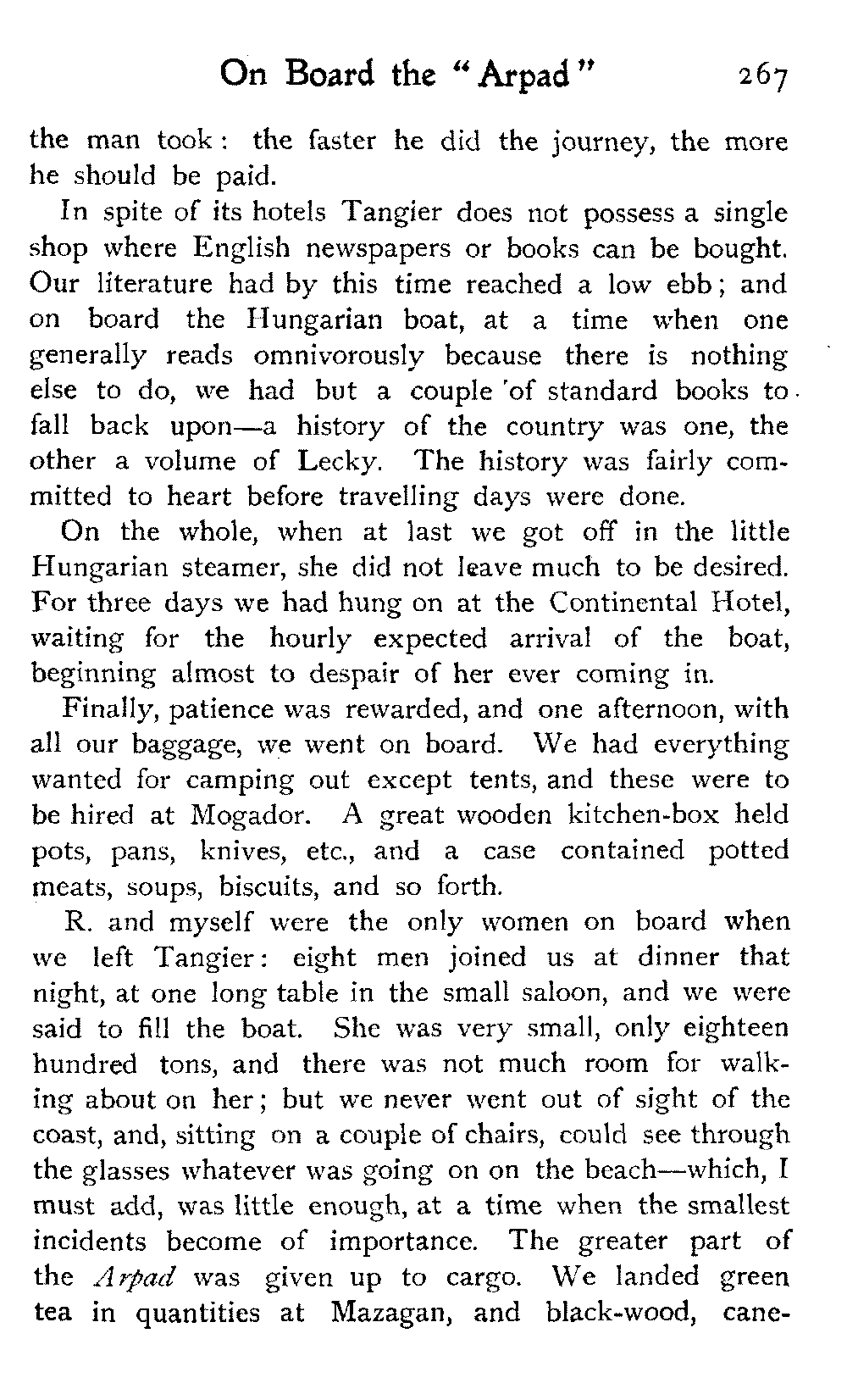 On Board the "Arpad" 267

the man took: the faster he did the journey, the more he should be paid.

In spite of its hotels Tangier does not possess a single shop where English newspapers or books can be bought. Our literature had by this time reached a low ebb; and on board the Hungarian boat, at a time when one generally reads omnivorously because there is nothing else to do, we had but a couple of standard books to fall back upon—a history of the country was one, the other a volume of Lecky. The history was fairly committed to heart before travelling days were done.

On the whole, when at last we got off in the little Hungarian steamer, she did not leave much to be desired. For three days we had hung on at the Continental Hotel, waiting for the hourly expected arrival of the boat, beginning almost to despair of her ever coming in.

Finally, patience was rewarded, and one afternoon, with all our baggage, we went on board. We had everything wanted for camping out except tents, and these were to be hired at Mogador. A great wooden kitchen-box held pots, pans, knives, etc., and a case contained potted meats, soups, biscuits, and so forth.

R. and myself were the only women on board when we left Tangier: eight men joined us at dinner that night, at one long table in the small saloon, and we were said to fill the boat. She was very small, only eighteen hundred tons, and there was not much room for walking about on her; but we never went out of sight of the coast, and, sitting on a couple of chairs, could see through the glasses whatever was going on on the beach—which, I must add, was little enough, at a time when the smallest incidents become of importance. The greater part of the Arpad was given up to cargo. We landed green tea in quantities at Mazagan, and black-wood, cane-